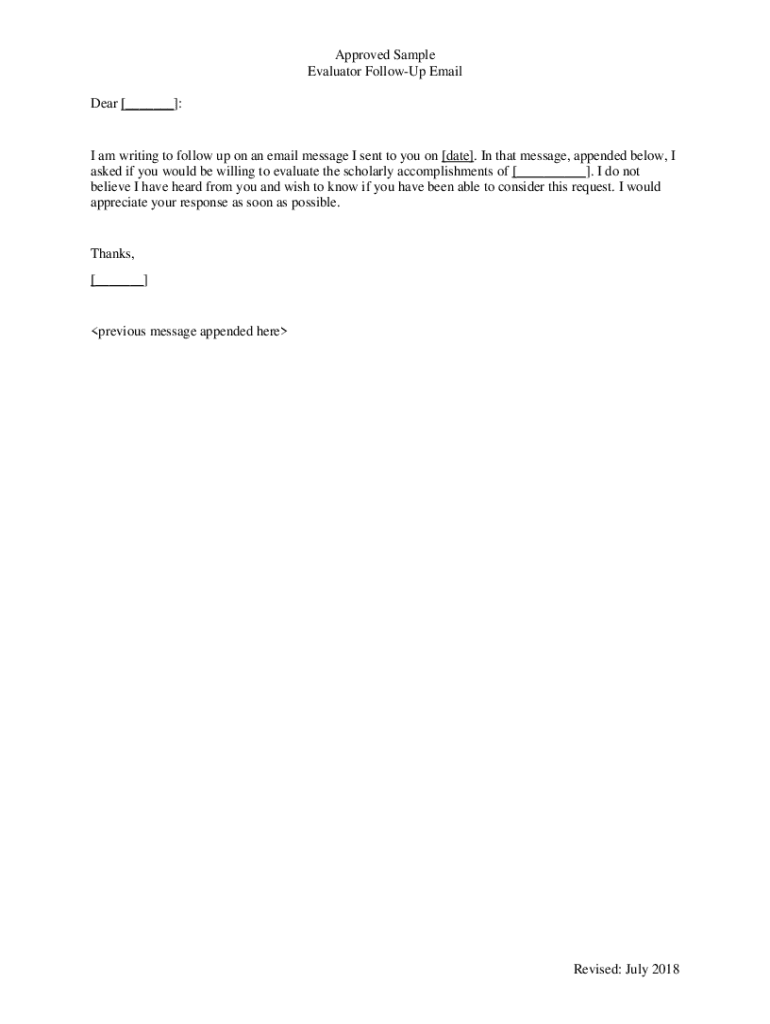 Approved Sample
Evaluator Follow-Up Email

Dear [_______]:

I am writing to follow up on an email message I sent to you on [date]. In that message, appended below, I asked if you would be willing to evaluate the scholarly accomplishments of [__________]. I do not believe I have heard from you and wish to know if you have been able to consider this request. I would appreciate your response as soon as possible.

Thanks,

[_______]

<previous message appended here>

Revised: July 2018